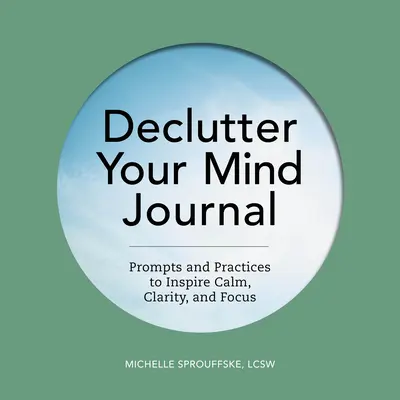 Declutter Your Mind Journal

Prompts and Practices to Inspire Calm, Clarity, and Focus

MICHELLE SPROUFFSKE, LCSW